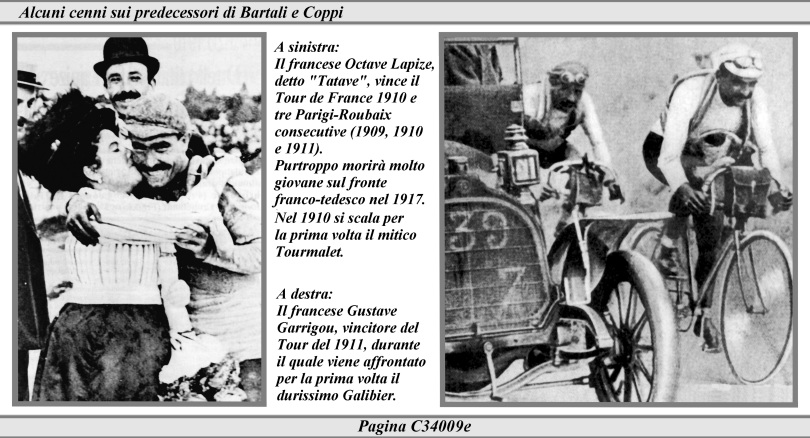 Alcuni cenni sui predecessori di Bartali e Coppi

A sinistra:
Il francese Octave Lapize, detto "Tatave", vince il Tour de France 1910 e tre Parigi-Roubaix consecutive (1909, 1910 e 1911).
Purtroppo morirà molto giovane sul fronte franco-tedesco nel 1917.
Nel 1910 si scala per la prima volta il mitico Tourmalet.

A destra:
Il francese Gustave Garrigou, vincitore del Tour del 1911, durante il quale viene affrontato per la prima volta il durissimo Galibier.

39
7

Pagina C34009e